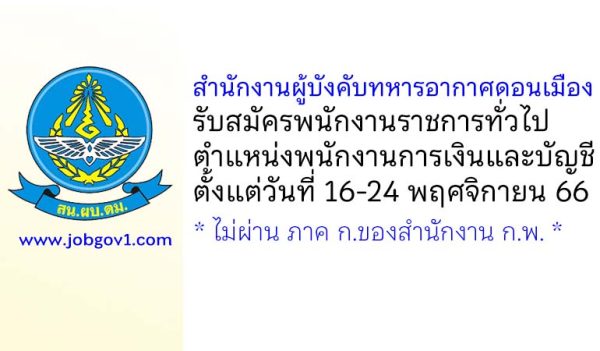 สน.ผบ.ดม.

www.jobgov1.com

สำนักงานผู้บังคับทหารอากาศดอนเมือง
รับสมัครพนักงานราชการทั่วไป
ตำแหน่งพนักงานการเงินและบัญชี
ตั้งแต่วันที่ 16-24 พฤศจิกายน 66

* ไม่ผ่าน ภาค ก.ของสำนักงาน ก.พ. *